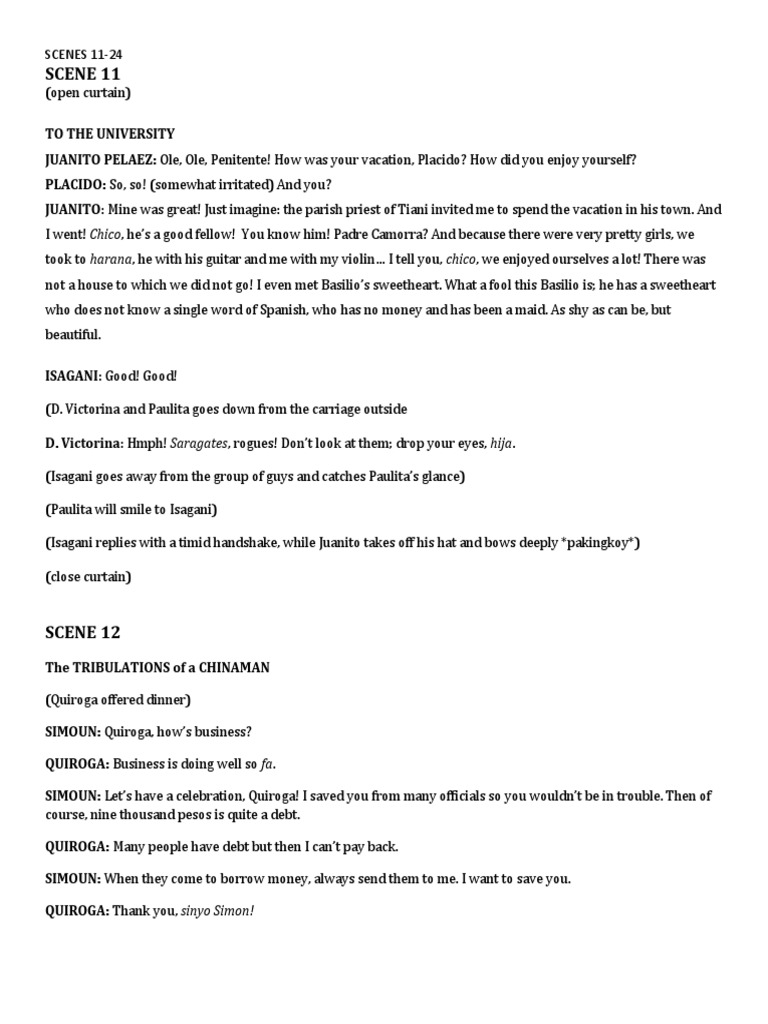 SCENES 11-24

SCENE 11

(open curtain)

TO THE UNIVERSITY

JUANITO PELAEZ: Ole, Ole, Penitente! How was your vacation, Placido? How did you enjoy yourself?

PLACIDO: So, so! (somewhat irritated) And you?

JUANITO: Mine was great! Just imagine: the parish priest of Tiani invited me to spend the vacation in his town. And I went! Chico, he's a good fellow! You know him! Padre Camorra? And because there were very pretty girls, we took to harana, he with his guitar and me with my violin... I tell you, chico, we enjoyed ourselves a lot! There was not a house to which we did not go! I even met Basilio's sweetheart. What a fool this Basilio is; he has a sweetheart who does not know a single word of Spanish, who has no money and has been a maid. As shy as can be, but beautiful.

ISAGANI: Good! Good!

(D. Victorina and Paulita goes down from the carriage outside

D. Victorina: Hmph! Saragates, rogues! Don't look at them; drop your eyes, hija.

(Isagani goes away from the group of guys and catches Paulita's glance)

(Paulita will smile to Isagani)

(Isagani replies with a timid handshake, while Juanito takes off his hat and bows deeply *pakingkoy*)

(close curtain)

SCENE 12

The TRIBULATIONS of a CHINAMAN

(Quiroga offered dinner)

SIMOUN: Quiroga, how's business?

QUIROGA: Business is doing well so fa.

SIMOUN: Let's have a celebration, Quiroga! I saved you from many officials so you wouldn't be in trouble. Then of course, nine thousand pesos is quite a debt.

QUIROGA: Many people have debt but then I can't pay back.

SIMOUN: When they come to borrow money, always send them to me. I want to save you.

QUIROGA: Thank you, sinyo Simon!